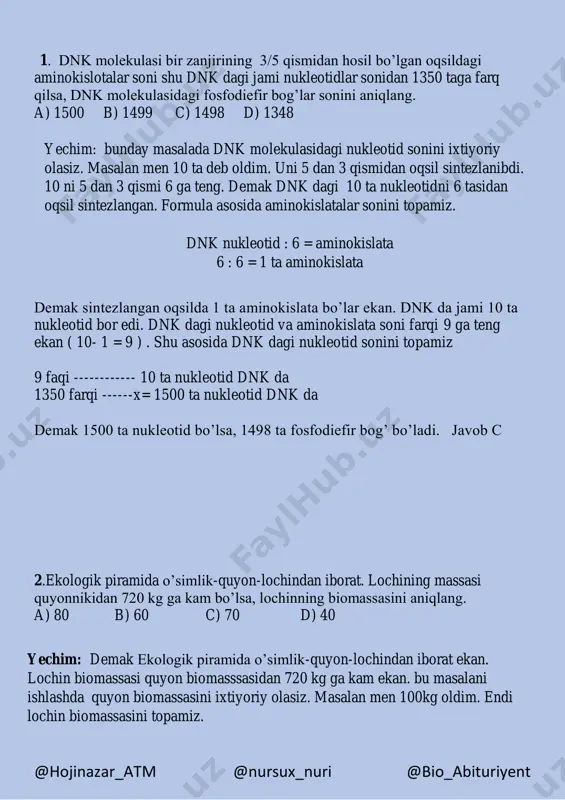 **1**. DNK molekulasi bir zanjirining 3/5 qismidan hosil bo'lgan oqsildagi aminokislotalar soni shu DNK dagi jami nukleotidlar sonidan 1350 taga farq qilsa, DNK molekulasidagi fosfodiefir bog'lar sonini aniqlang.
A) 1500 B) 1499 C) 1498 D) 1348

Yechim: bunday masalada DNK molekulasidagi nukleotid sonini ixtiyoriy olasiz. Masalan men 10 ta deb oldim. Uni 5 dan 3 qismidan oqsil sintezlanibdi. 10 ni 5 dan 3 qismi 6 ga teng. Demak DNK dagi 10 ta nukleotidni 6 tasidan oqsil sintezlangan. Formula asosida aminokislatalar sonini topamiz.

DNK nukleotid : 6 = aminokislata
6 : 6 = 1 ta aminokislata

Demak sintezlangan oqsilda 1 ta aminokislata bo'lar ekan. DNK da jami 10 ta nukleotid bor edi. DNK dagi nukleotid va aminokislata soni farqi 9 ga teng ekan ( 10- 1 = 9 ) . Shu asosida DNK dagi nukleotid sonini topamiz

9 faqi ------------ 10 ta nukleotid DNK da
1350 farqi ------x= 1500 ta nukleotid DNK da

Demak 1500 ta nukleotid bo'lsa, 1498 ta fosfodiefir bog' bo'ladi. Javob C

FaylHub.uz

**2**.Ekologik piramida o'simlik-quyon-lochindan iborat. Lochining massasi quyonnikidan 720 kg ga kam bo'lsa, lochinning biomassasini aniqlang.
A) 80 B) 60 C) 70 D) 40

**Yechim:** Demak Ekologik piramida o'simlik-quyon-lochindan iborat ekan. Lochin biomassasi quyon biomasssasidan 720 kg ga kam ekan. bu masalani ishlashda quyon biomassasini ixtiyoriy olasiz. Masalan men 100kg oldim. Endi lochin biomassasini topamiz.

@Hojinazar_ATM @nursux_nuri @Bio_Abituriyent